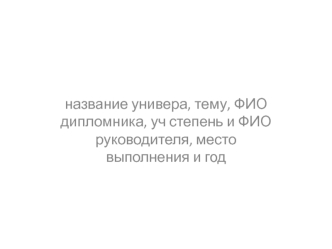 название универа, тему, ФИО дипломника, уч степень и ФИО руководителя, место выполнения и год